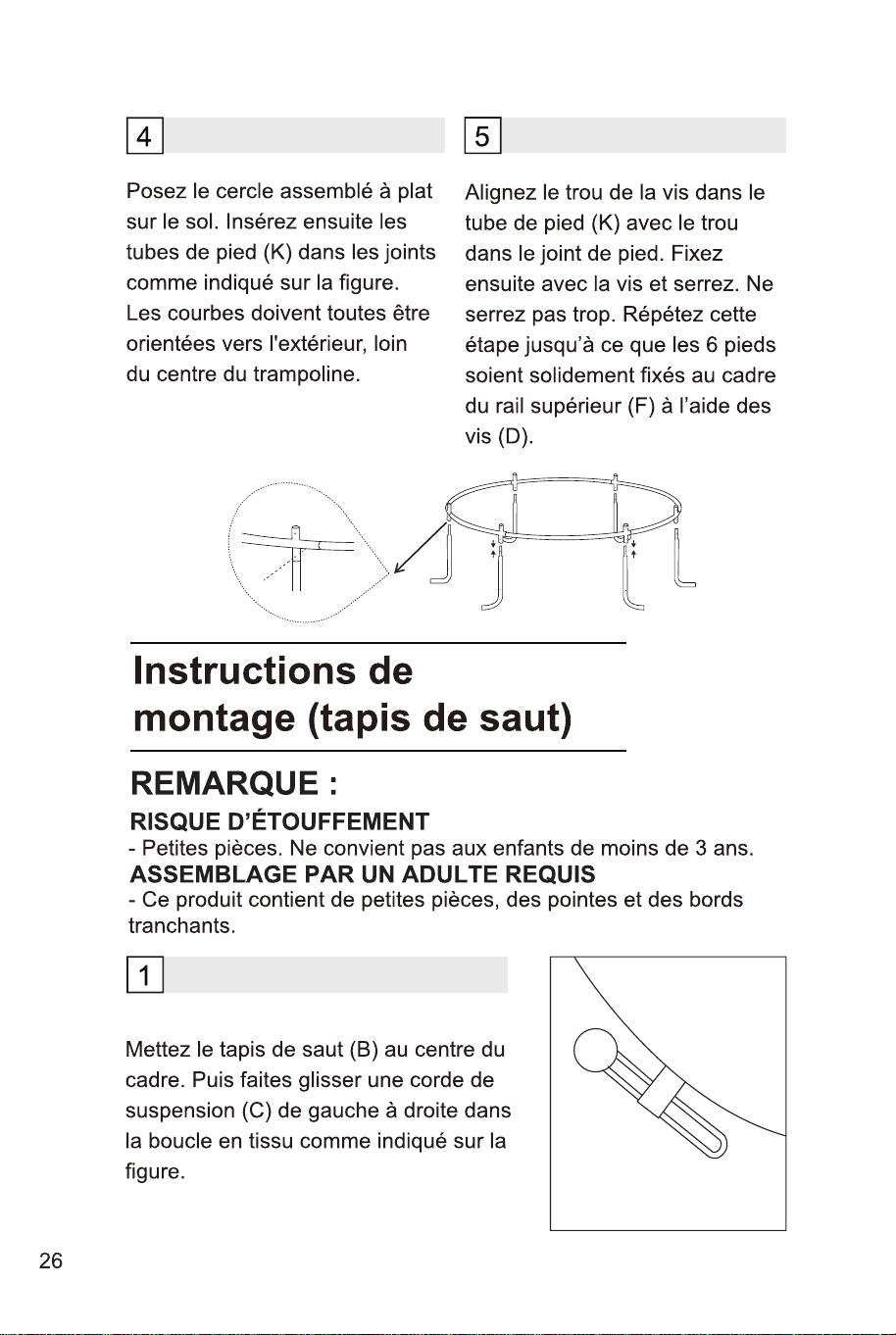 4

Posez le cercle assemblé à plat sur le sol. Insérez ensuite les tubes de pied (K) dans les joints comme indiqué sur la figure. Les courbes doivent toutes être orientées vers l'extérieur, loin du centre du trampoline.

5

Alignez le trou de la vis dans le tube de pied (K) avec le trou dans le joint de pied. Fixez ensuite avec la vis et serrez. Ne serrez pas trop. Répétez cette étape jusqu'à ce que les 6 pieds soient solidement fixés au cadre du rail supérieur (F) à l'aide des vis (D).

Instructions de montage (tapis de saut)

REMARQUE :

RISQUE D'ÉTOUFFEMENT
- Petites pièces. Ne convient pas aux enfants de moins de 3 ans.
ASSEMBLAGE PAR UN ADULTE REQUIS
- Ce produit contient de petites pièces, des pointes et des bords tranchants.

1

Mettez le tapis de saut (B) au centre du cadre. Puis faites glisser une corde de suspension (C) de gauche à droite dans la boucle en tissu comme indiqué sur la figure.

26